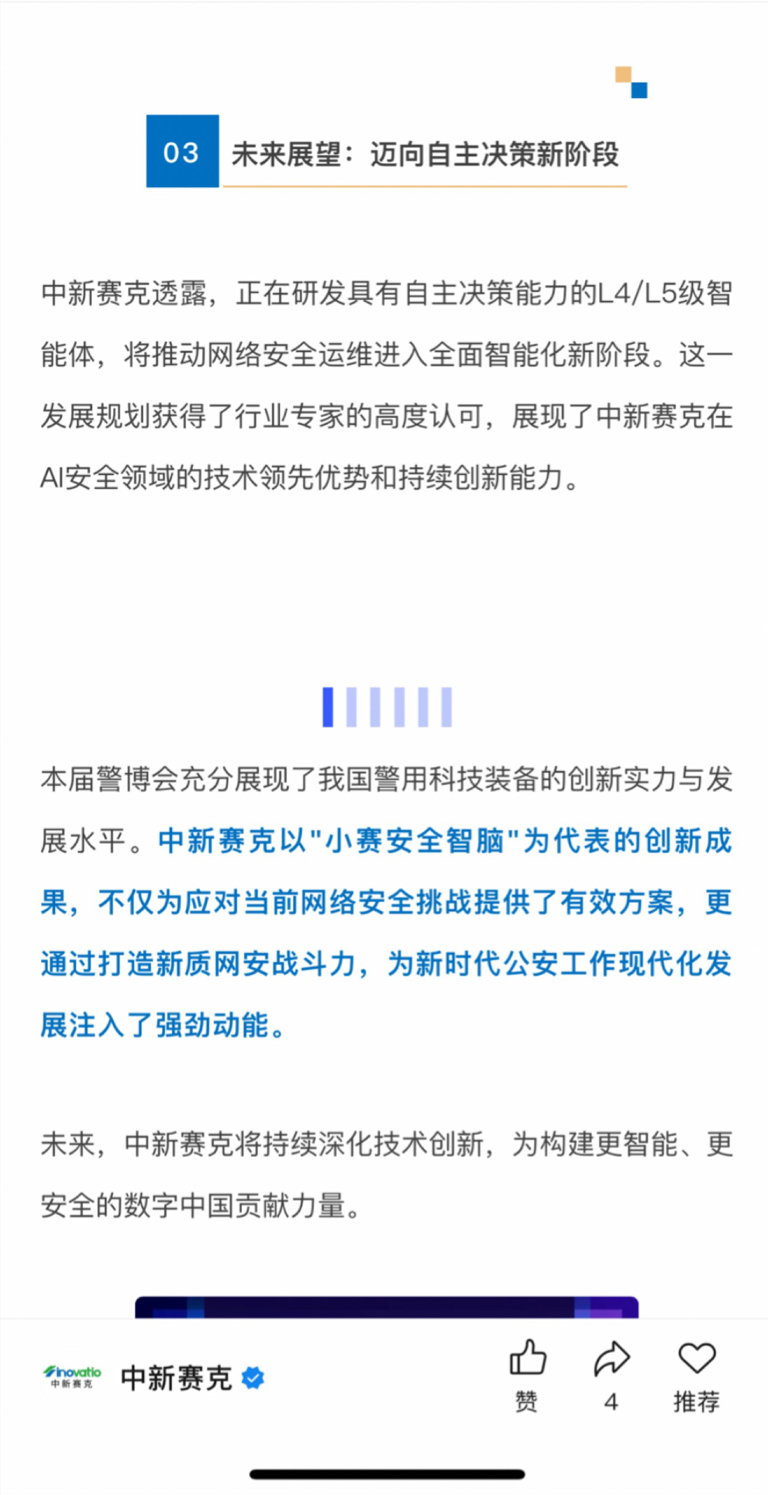 03 未来展望：迈向自主决策新阶段

中新赛克透露，正在研发具有自主决策能力的L4/L5级智能体，将推动网络安全运维进入全面智能化新阶段。这一发展规划获得了行业专家的高度认可，展现了中新赛克在AI安全领域的技术领先优势和持续创新能力。

本届警博会充分展现了我国警用科技装备的创新实力与发展水平。中新赛克以"小赛安全智脑"为代表的创新成果，不仅为应对当前网络安全挑战提供了有效方案，更通过打造新质网安战斗力，为新时代公安工作现代化发展注入了强劲动能。

未来，中新赛克将持续深化技术创新，为构建更智能、更安全的数字中国贡献力量。

inovatio 中新赛克

中新赛克

赞

4

推荐